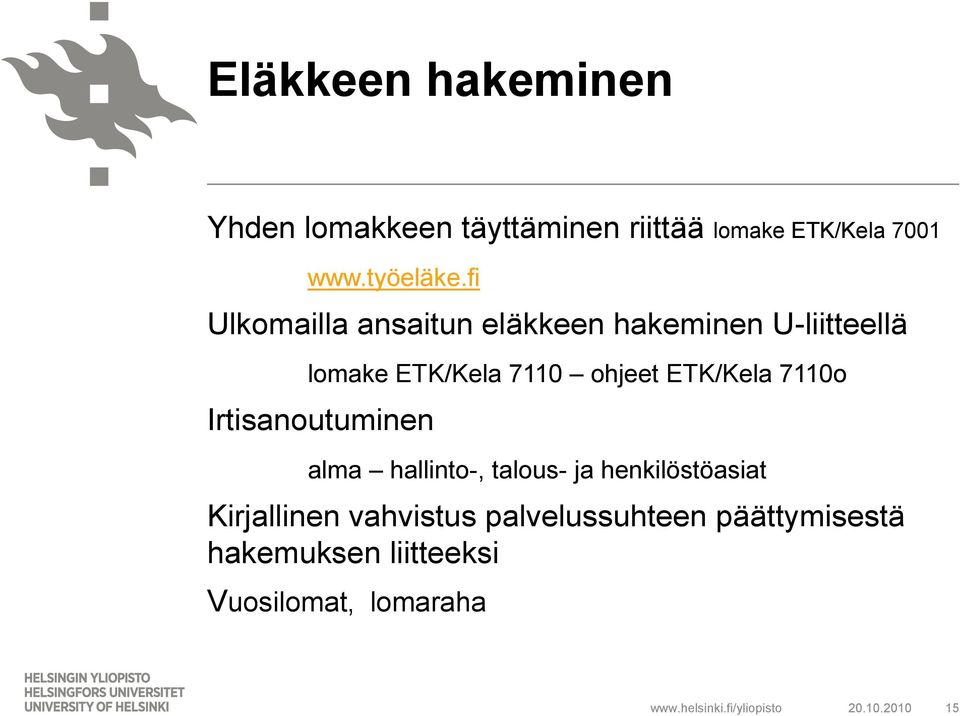 Eläkkeen hakeminen

Yhden lomakkeen täyttäminen riittää lomake ETK/Kela 7001

www.työeläke.fi

Ulkomailla ansaitun eläkkeen hakeminen U-liitteellä

lomake ETK/Kela 7110 – ohjeet ETK/Kela 7110o

Irtisanoutuminen

alma – hallinto-, talous- ja henkilöstöasiat

Kirjallinen vahvistus palvelussuhteen päättymisestä hakemuksen liitteeksi

Vuosilomat, lomaraha

HELSINGIN YLIOPISTO
HELSINGFORS UNIVERSITET
UNIVERSITY OF HELSINKI

www.helsinki.fi/yliopisto 20.10.2010 15